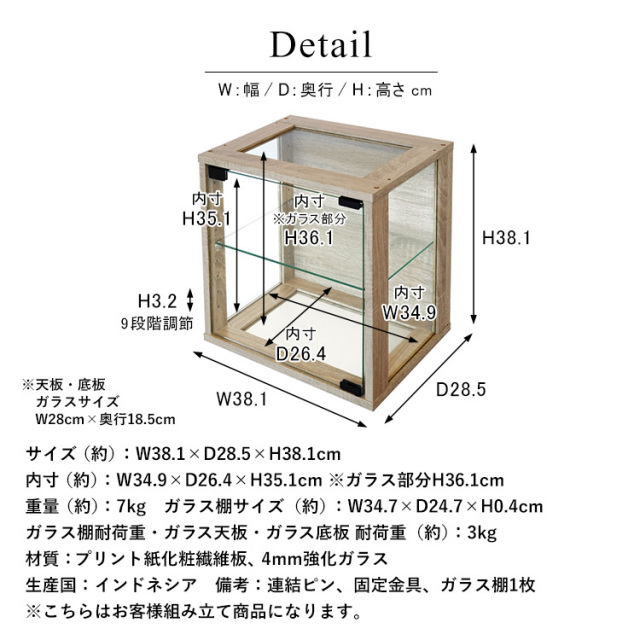 Detail

W:幅 / D:奥行 / H:高さ cm

内寸
H35.1

内寸
※ガラス部分
H36.1

H38.1

H3.2
9段階調節

内寸
W34.9

内寸
D26.4

※天板・底板
ガラスサイズ
W28cm×奥行18.5cm

W38.1

D28.5

サイズ（約）：W38.1×D28.5×H38.1cm
内寸（約）：W34.9×D26.4×H35.1cm ※ガラス部分H36.1cm
重量（約）：7kg　ガラス棚サイズ（約）：W34.7×D24.7×H0.4cm
ガラス棚耐荷重・ガラス天板・ガラス底板 耐荷重（約）：3kg
材質：プリント紙化粧繊維板、4mm強化ガラス
生産国：インドネシア　備考：連結ピン、固定金具、ガラス棚1枚
※こちらはお客様組み立て商品になります。